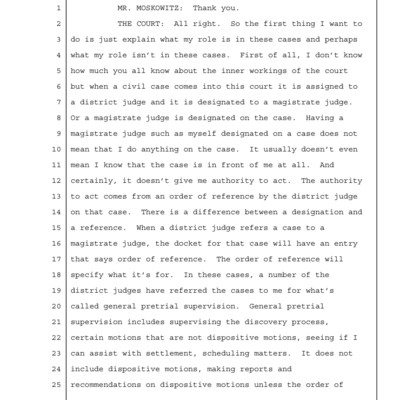 1 MR. MOSKOWITZ: Thank you.
2 THE COURT: All right. So the first thing I want to
3 do is just explain what my role is in these cases and perhaps
4 what my role isn't in these cases. First of all, I don't know
5 how much you all know about the inner workings of the court
6 but when a civil case comes into this court it is assigned to
7 a district judge and it is designated to a magistrate judge.
8 Or a magistrate judge is designated on the case. Having a
9 magistrate judge such as myself designated on a case does not
10 mean that I do anything on the case. It usually doesn't even
11 mean I know that the case is in front of me at all. And
12 certainly, it doesn't give me authority to act. The authority
13 to act comes from an order of reference by the district judge
14 on that case. There is a difference between a designation and
15 a reference. When a district judge refers a case to a
16 magistrate judge, the docket for that case will have an entry
17 that says order of reference. The order of reference will
18 specify what it's for. In these cases, a number of the
19 district judges have referred the cases to me for what's
20 called general pretrial supervision. General pretrial
21 supervision includes supervising the discovery process,
22 certain motions that are not dispositive motions, seeing if I
23 can assist with settlement, scheduling matters. It does not
24 include dispositive motions, making reports and
25 recommendations on dispositive motions unless the order of